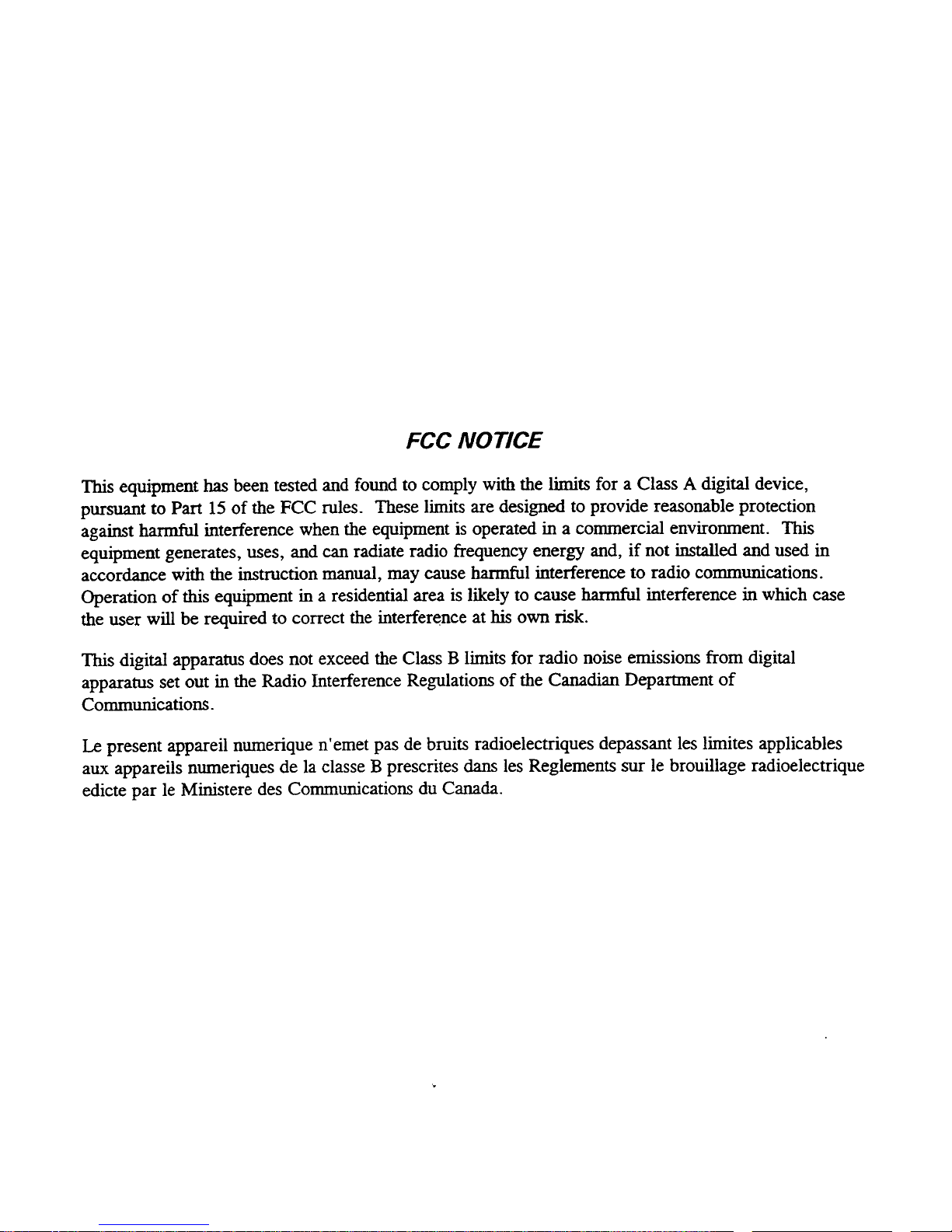 FCC NOTICE

This equipment has been tested and found to comply with the limits for a Class A digital device, pursuant to Part 15 of the FCC rules. These limits are designed to provide reasonable protection against harmful interference when the equipment is operated in a commercial environment. This equipment generates, uses, and can radiate radio frequency energy and, if not installed and used in accordance with the instruction manual, may cause harmful interference to radio communications. Operation of this equipment in a residential area is likely to cause harmful interference in which case the user will be required to correct the interference at his own risk.

This digital apparatus does not exceed the Class B limits for radio noise emissions from digital apparatus set out in the Radio Interference Regulations of the Canadian Department of Communications.

Le present appareil numerique n'emet pas de bruits radioelectriques depassant les limites applicables aux appareils numeriques de la classe B prescrites dans les Reglements sur le brouillage radioelectrique edicte par le Ministere des Communications du Canada.